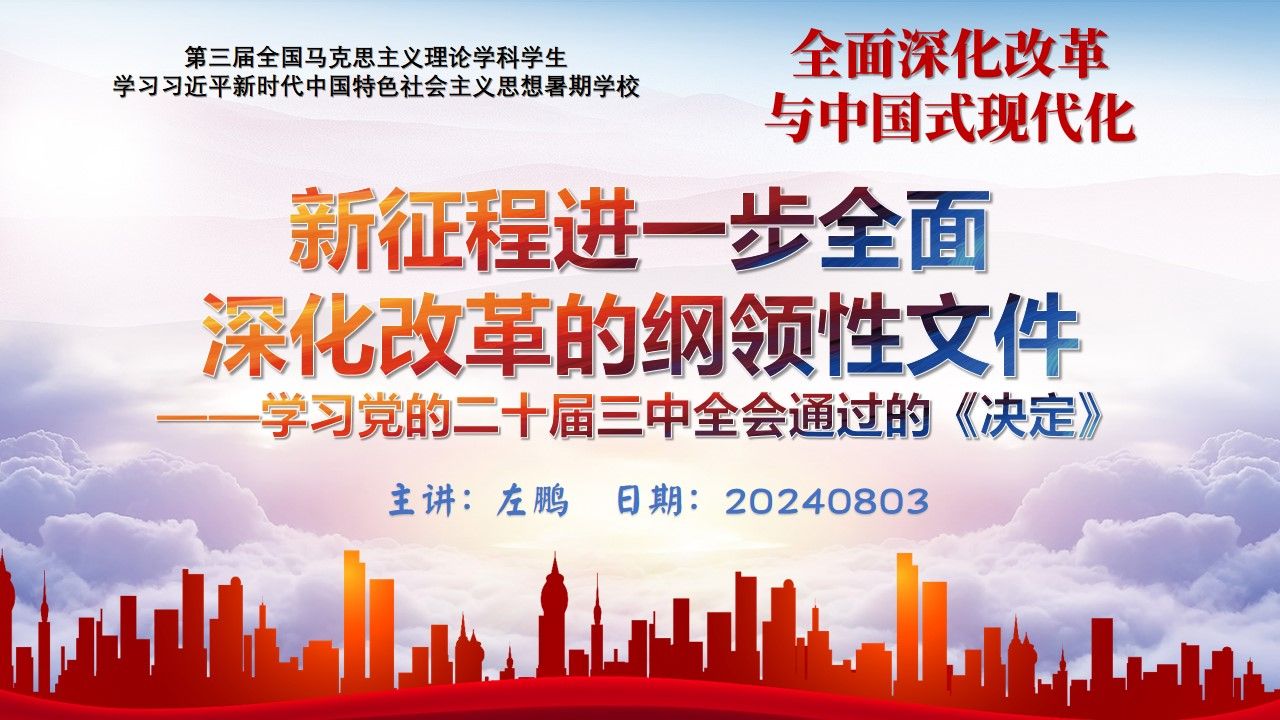 第三届全国马克思主义理论学科学生
学习习近平新时代中国特色社会主义思想暑期学校

全面深化改革
与中国式现代化

新征程进一步全面
深化改革的纲领性文件
——学习党的二十届三中全会通过的《决定》

主讲：左鹏　日期：20240803